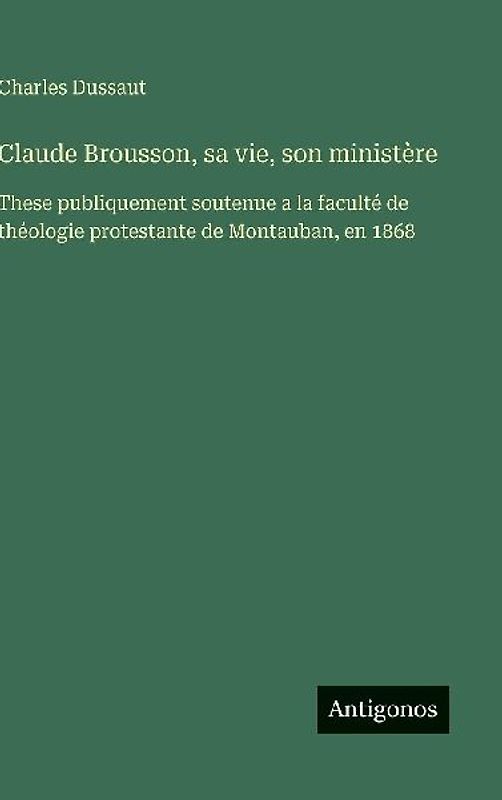 Charles Dussaut

Claude Brousson, sa vie, son ministère

These publiquement soutenue a la faculté de théologie protestante de Montauban, en 1868

Antigonos